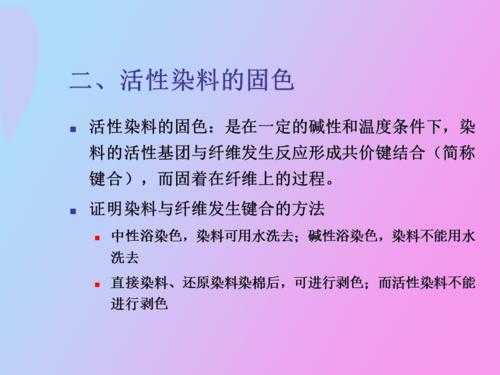 二、活性染料的固色

活性染料的固色：是在一定的碱性和温度条件下，染料的活性基团与纤维发生反应形成共价键结合（简称键合），而固着在纤维上的过程。

证明染料与纤维发生键合的方法

中性浴染色，染料可用水洗去；碱性浴染色，染料不能用水洗去

直接染料、还原染料染棉后，可进行剥色；而活性染料不能进行剥色